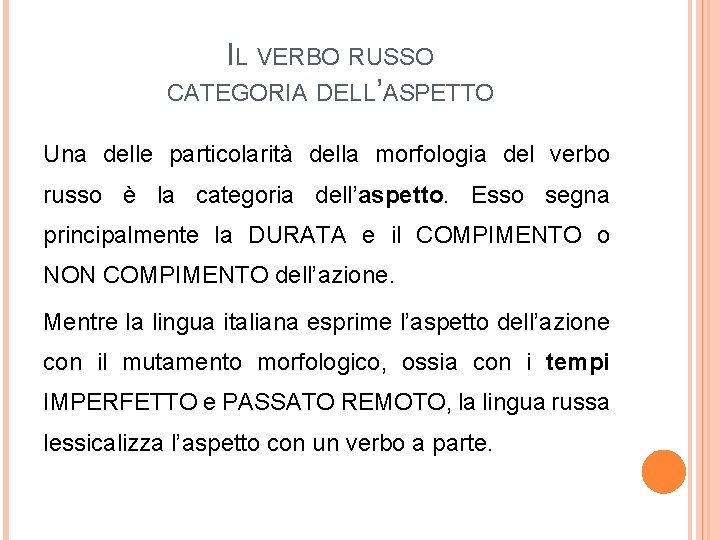 IL VERBO RUSSO
CATEGORIA DELL'ASPETTO

Una delle particolarità della morfologia del verbo russo è la categoria dell'aspetto. Esso segna principalmente la DURATA e il COMPIMENTO o NON COMPIMENTO dell'azione.

Mentre la lingua italiana esprime l'aspetto dell'azione con il mutamento morfologico, ossia con i tempi IMPERFETTO e PASSATO REMOTO, la lingua russa lessicalizza l'aspetto con un verbo a parte.